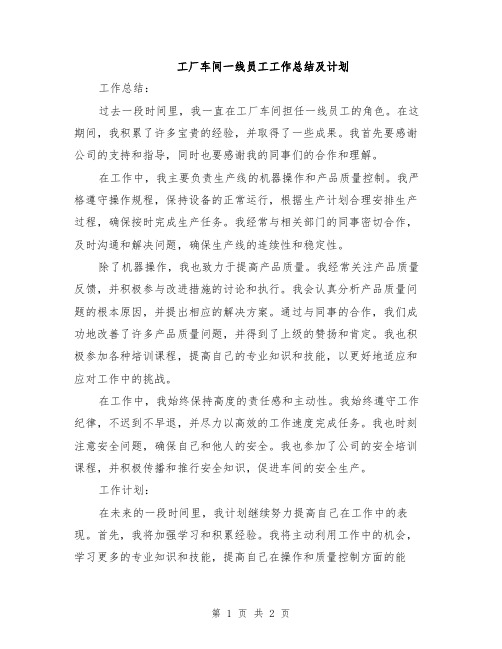 工厂车间一线员工工作总结及计划

工作总结：

过去一段时间里，我一直在工厂车间担任一线员工的角色。在这期间，我积累了许多宝贵的经验，并取得了一些成果。我首先要感谢公司的支持和指导，同时也要感谢我的同事们的合作和理解。

在工作中，我主要负责生产线的机器操作和产品质量控制。我严格遵守操作规程，保持设备的正常运行，根据生产计划合理安排生产过程，确保按时完成生产任务。我经常与相关部门的同事密切合作，及时沟通和解决问题，确保生产线的连续性和稳定性。

除了机器操作，我也致力于提高产品质量。我经常关注产品质量反馈，并积极参与改进措施的讨论和执行。我会认真分析产品质量问题的根本原因，并提出相应的解决方案。通过与同事的合作，我们成功地改善了许多产品质量问题，并得到了上级的赞扬和肯定。我也积极参加各种培训课程，提高自己的专业知识和技能，以更好地适应和应对工作中的挑战。

在工作中，我始终保持高度的责任感和主动性。我始终遵守工作纪律，不迟到不早退，并尽力以高效的工作速度完成任务。我也时刻注意安全问题，确保自己和他人的安全。我也参加了公司的安全培训课程，并积极传播和推行安全知识，促进车间的安全生产。

工作计划：

在未来的一段时间里，我计划继续努力提高自己在工作中的表现。首先，我将加强学习和积累经验。我将主动利用工作中的机会，学习更多的专业知识和技能，提高自己在操作和质量控制方面的能

第 1 页 共 2 页